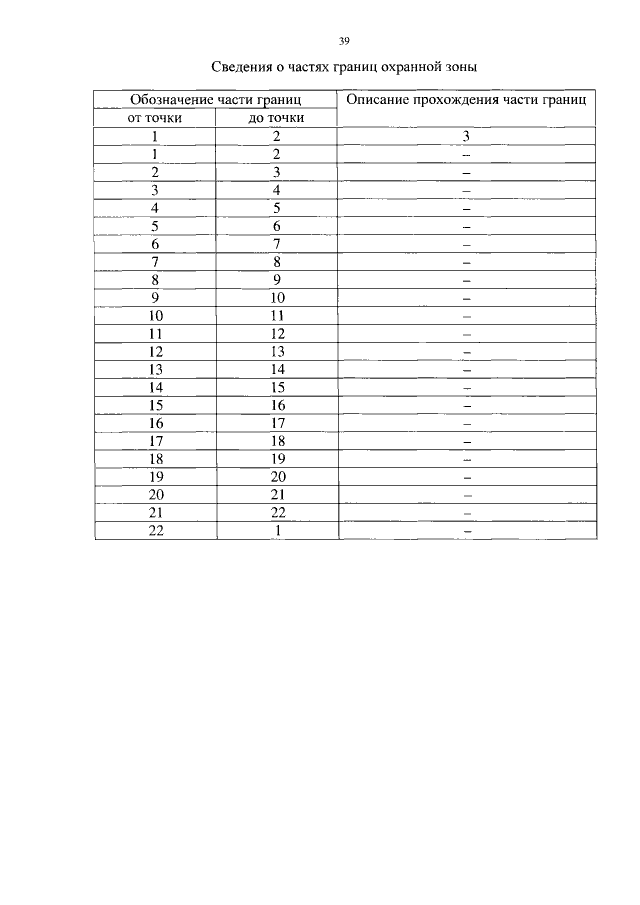 39

Сведения о частях границ охранной зоны

| Обозначение части границ | | Описание прохождения части границ |
|---|---|---|
| от точки | до точки | |
| 1 | 2 | 3 |
| 1 | 2 | – |
| 2 | 3 | – |
| 3 | 4 | – |
| 4 | 5 | – |
| 5 | 6 | – |
| 6 | 7 | – |
| 7 | 8 | – |
| 8 | 9 | – |
| 9 | 10 | – |
| 10 | 11 | – |
| 11 | 12 | – |
| 12 | 13 | – |
| 13 | 14 | – |
| 14 | 15 | – |
| 15 | 16 | – |
| 16 | 17 | – |
| 17 | 18 | – |
| 18 | 19 | – |
| 19 | 20 | – |
| 20 | 21 | – |
| 21 | 22 | – |
| 22 | 1 | – |